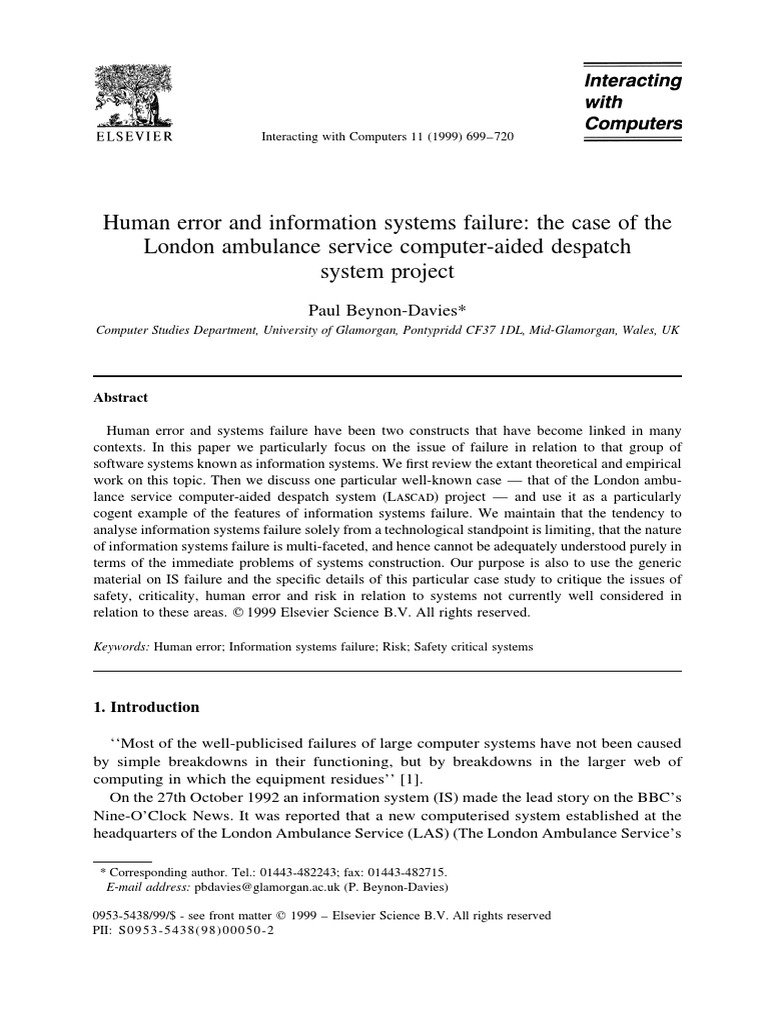 ELSEVIER

Interacting with Computers 11 (1999) 699–720

Interacting with Computers

Human error and information systems failure: the case of the London ambulance service computer-aided despatch system project

Paul Beynon-Davies*

Computer Studies Department, University of Glamorgan, Pontypridd CF37 1DL, Mid-Glamorgan, Wales, UK

Abstract

Human error and systems failure have been two constructs that have become linked in many contexts. In this paper we particularly focus on the issue of failure in relation to that group of software systems known as information systems. We first review the extant theoretical and empirical work on this topic. Then we discuss one particular well-known case — that of the London ambulance service computer-aided despatch system (LASCAD) project — and use it as a particularly cogent example of the features of information systems failure. We maintain that the tendency to analyse information systems failure solely from a technological standpoint is limiting, that the nature of information systems failure is multi-faceted, and hence cannot be adequately understood purely in terms of the immediate problems of systems construction. Our purpose is also to use the generic material on IS failure and the specific details of this particular case study to critique the issues of safety, criticality, human error and risk in relation to systems not currently well considered in relation to these areas. © 1999 Elsevier Science B.V. All rights reserved.

Keywords: Human error; Information systems failure; Risk; Safety critical systems

1. Introduction

‘‘Most of the well-publicised failures of large computer systems have not been caused by simple breakdowns in their functioning, but by breakdowns in the larger web of computing in which the equipment residues’’ [1].

On the 27th October 1992 an information system (IS) made the lead story on the BBC’s Nine-O’Clock News. It was reported that a new computerised system established at the headquarters of the London Ambulance Service (LAS) (The London Ambulance Service’s

* Corresponding author. Tel.: 01443-482243; fax: 01443-482715.
E-mail address: pbdavies@glamorgan.ac.uk (P. Beynon-Davies)

0953-5438/99/$ - see front matter © 1999 – Elsevier Science B.V. All rights reserved
PII: S0953-5438(98)00050-2